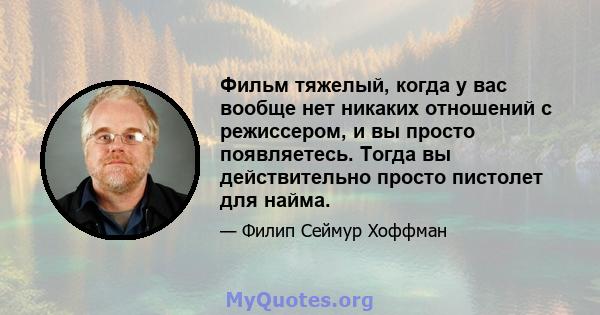 Фильм тяжелый, когда у вас вообще нет никаких отношений с режиссером, и вы просто появляетесь. Тогда вы действительно просто пистолет для найма.

— Филип Сеймур Хоффман

MyQuotes.org